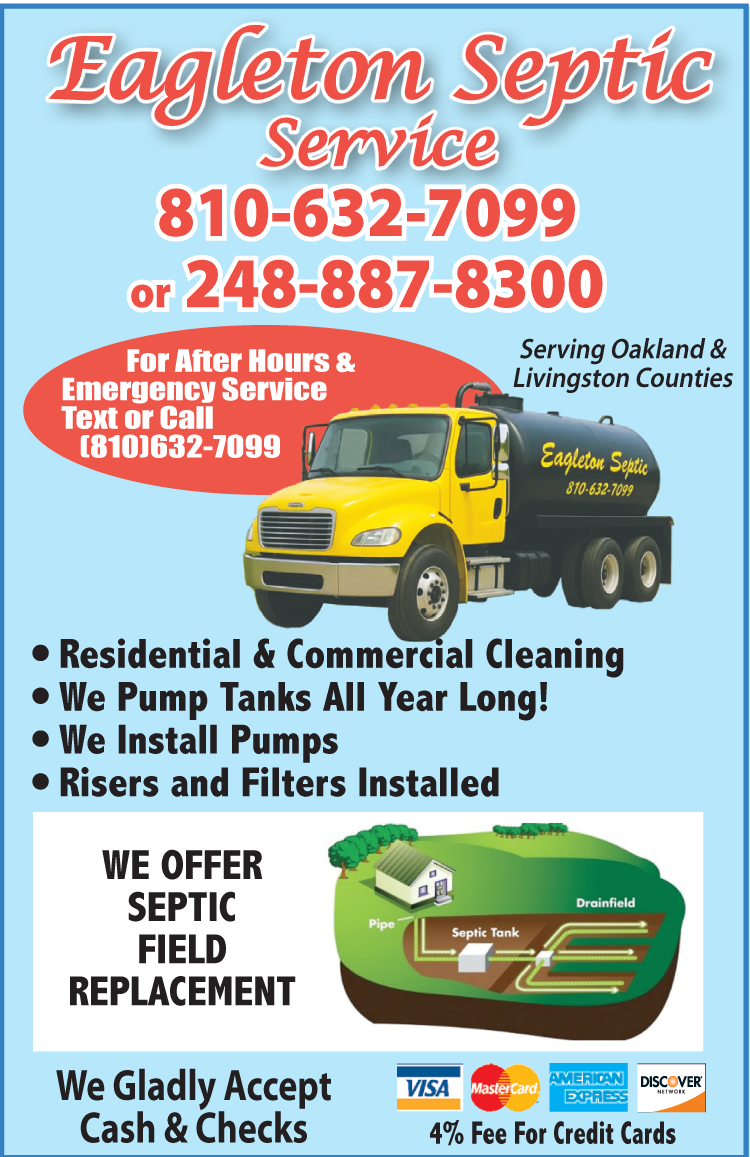 Eagleton Septic Service

810-632-7099

or 248-887-8300

For After Hours & Emergency Service Text or Call (810)632-7099

Serving Oakland & Livingston Counties

Eagleton Septic
810-632-7099

• Residential & Commercial Cleaning
• We Pump Tanks All Year Long!
• We Install Pumps
• Risers and Filters Installed

WE OFFER SEPTIC FIELD REPLACEMENT

Pipe
Septic Tank
Drainfield

We Gladly Accept Cash & Checks

VISA
MasterCard
AMERICAN EXPRESS
DISCOVER NETWORK

4% Fee For Credit Cards